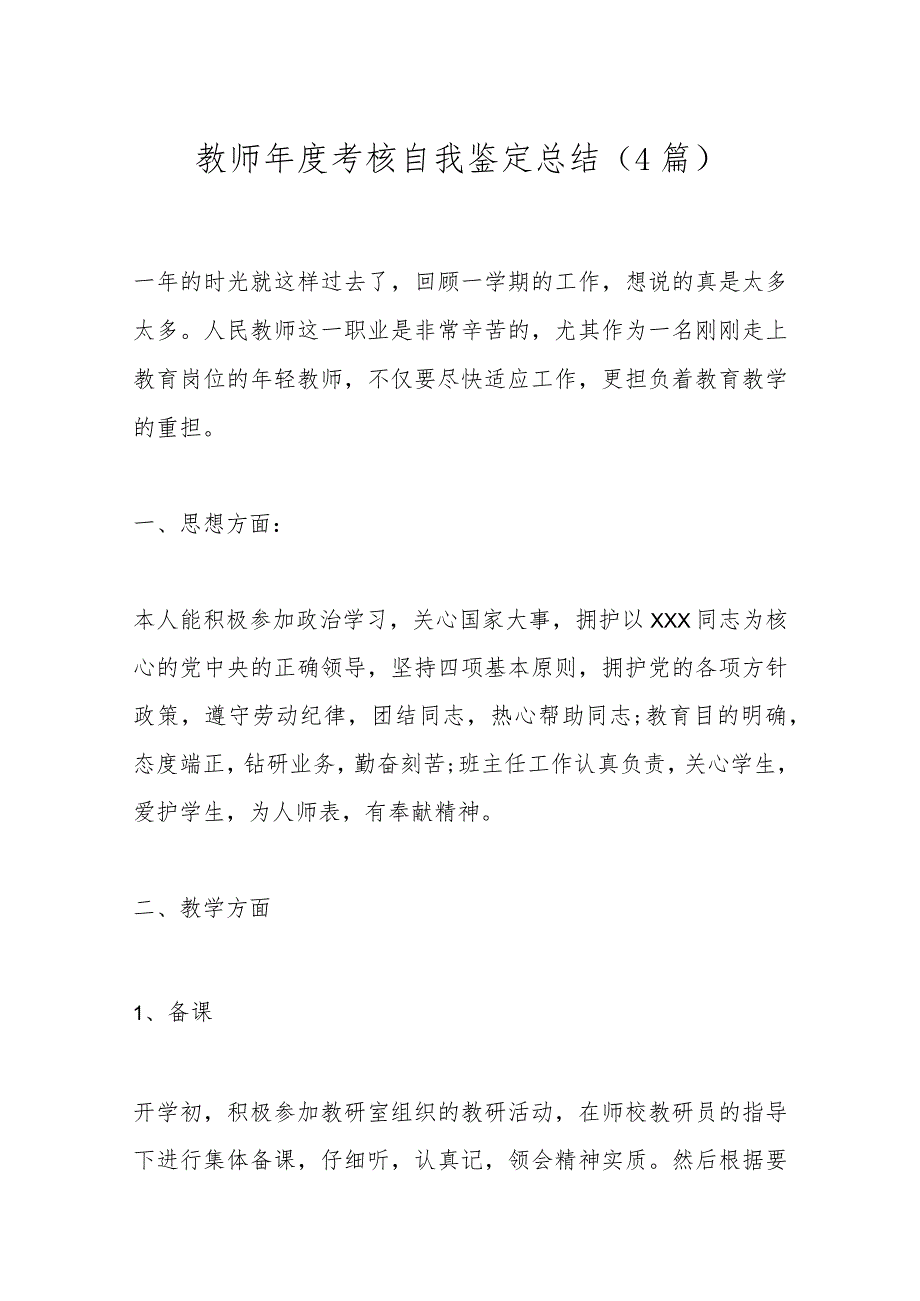 教师年度考核自我鉴定总结（4篇）

一年的时光就这样过去了，回顾一学期的工作，想说的真是太多太多。人民教师这一职业是非常辛苦的，尤其作为一名刚刚走上教育岗位的年轻教师，不仅要尽快适应工作，更担负着教育教学的重担。

一、思想方面：

本人能积极参加政治学习，关心国家大事，拥护以XXX同志为核心的党中央的正确领导，坚持四项基本原则，拥护党的各项方针政策，遵守劳动纪律，团结同志，热心帮助同志;教育目的明确，态度端正，钻研业务，勤奋刻苦;班主任工作认真负责，关心学生，爱护学生，为人师表，有奉献精神。

二、教学方面

1、备课

开学初，积极参加教研室组织的教研活动，在师校教研员的指导下进行集体备课，仔细听，认真记，领会精神实质。然后根据要